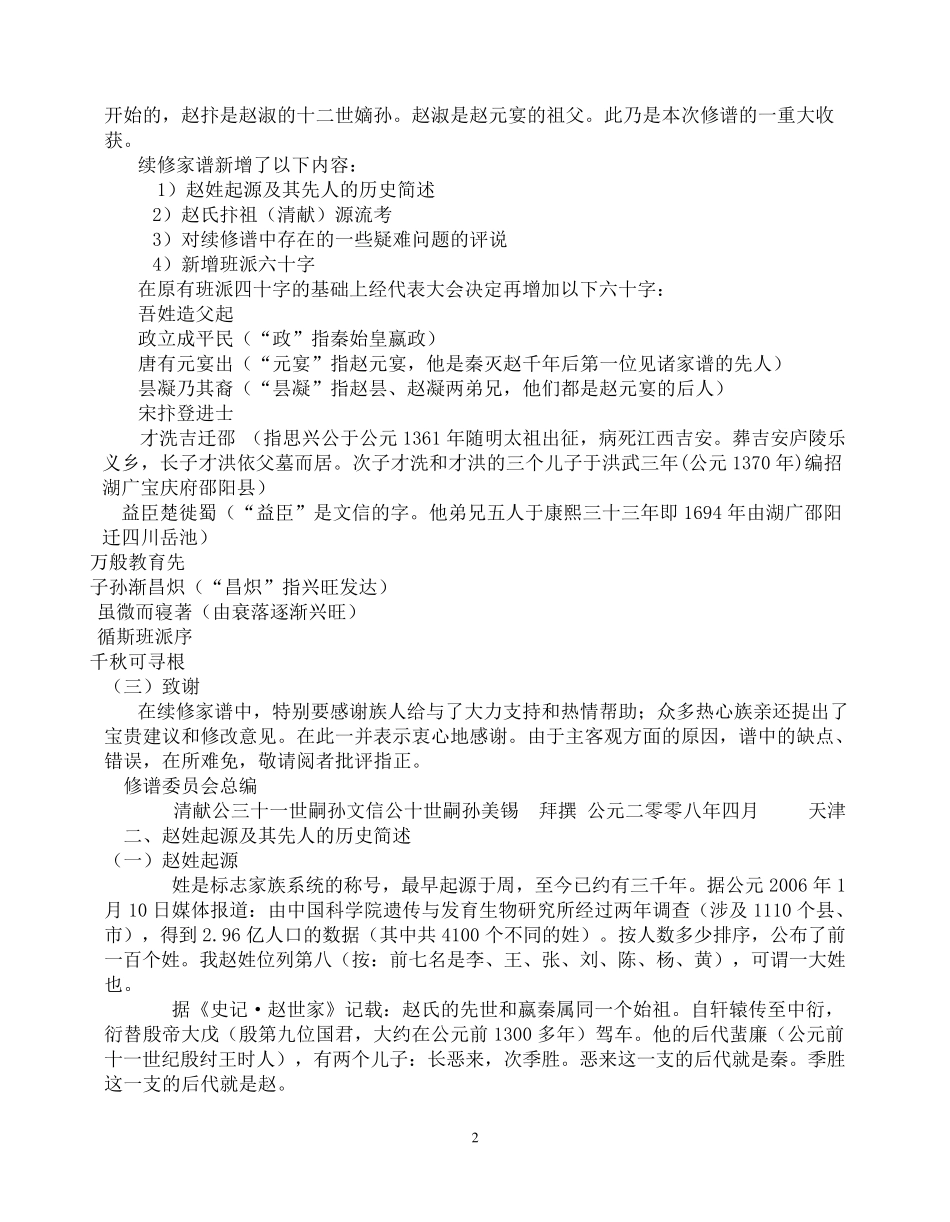 开始的，赵抃是赵淑的十二世嫡孙。赵淑是赵元宴的祖父。此乃是本次修谱的一重大收获。

续修家谱新增了以下内容：

1）赵姓起源及其先人的历史简述

2）赵氏抃祖（清献）源流考

3）对续修谱中存在的一些疑难问题的评说

4）新增班派六十字

在原有班派四十字的基础上经代表大会决定再增加以下六十字：

吾姓造父起

政立成平民（“政”指秦始皇嬴政）

唐有元宴出（“元宴”指赵元宴，他是秦灭赵千年后第一位见诸家谱的先人）

昙凝乃其裔（“昙凝”指赵昙、赵凝两弟兄，他们都是赵元宴的后人）

宋抃登进士

才洗吉迁邵 （指思兴公于公元 1361 年随明太祖出征，病死江西吉安。葬吉安庐陵乐义乡，长子才洪依父墓而居。次子才洗和才洪的三个儿子于洪武三年(公元 1370 年)编招湖广宝庆府邵阳县）

益臣楚徙蜀（“益臣”是文信的字。他弟兄五人于康熙三十三年即 1694 年由湖广邵阳迁四川岳池）

万般教育先

子孙渐昌炽（“昌炽”指兴旺发达）

虽微而寝著（由衰落逐渐兴旺）

循斯班派序

千秋可寻根

（三）致谢

在续修家谱中，特别要感谢族人给与了大力支持和热情帮助；众多热心族亲还提出了宝贵建议和修改意见。在此一并表示衷心地感谢。由于主客观方面的原因，谱中的缺点、错误，在所难免，敬请阅者批评指正。

修谱委员会总编

清献公三十一世嗣孙文信公十世嗣孙美锡 拜撰 公元二零零八年四月 天津

二、赵姓起源及其先人的历史简述

（一）赵姓起源

姓是标志家族系统的称号，最早起源于周，至今已约有三千年。据公元 2006 年 1 月 10 日媒体报道：由中国科学院遗传与发育生物研究所经过两年调查（涉及 1110 个县、市），得到 2.96 亿人口的数据（其中共 4100 个不同的姓）。按人数多少排序，公布了前一百个姓。我赵姓位列第八（按：前七名是李、王、张、刘、陈、杨、黄），可谓一大姓也。

据《史记·赵世家》记载：赵氏的先世和嬴秦属同一个始祖。自轩辕传至中衍，衍替殷帝大戊（殷第九位国君，大约在公元前 1300 多年）驾车。他的后代蜚廉（公元前十一世纪殷纣王时人），有两个儿子：长恶来，次季胜。恶来这一支的后代就是秦。季胜这一支的后代就是赵。

2